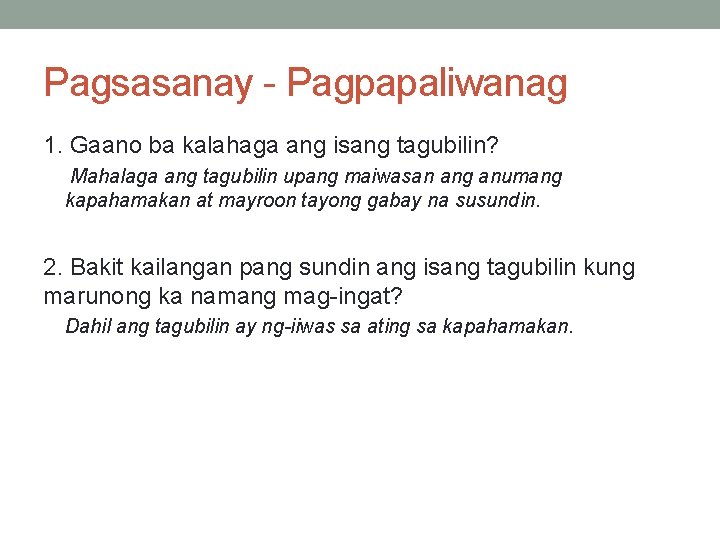 Pagsasanay - Pagpapaliwanag

1. Gaano ba kalahaga ang isang tagubilin?

Mahalaga ang tagubilin upang maiwasan ang anumang kapahamakan at mayroon tayong gabay na susundin.

2. Bakit kailangan pang sundin ang isang tagubilin kung marunong ka namang mag-ingat?

Dahil ang tagubilin ay ng-iiwas sa ating sa kapahamakan.